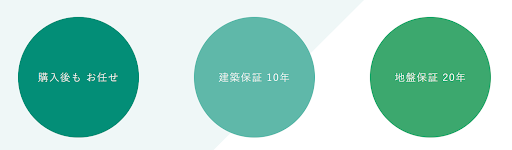 購入後も お任せ

建築保証 10年

地盤保証 20年